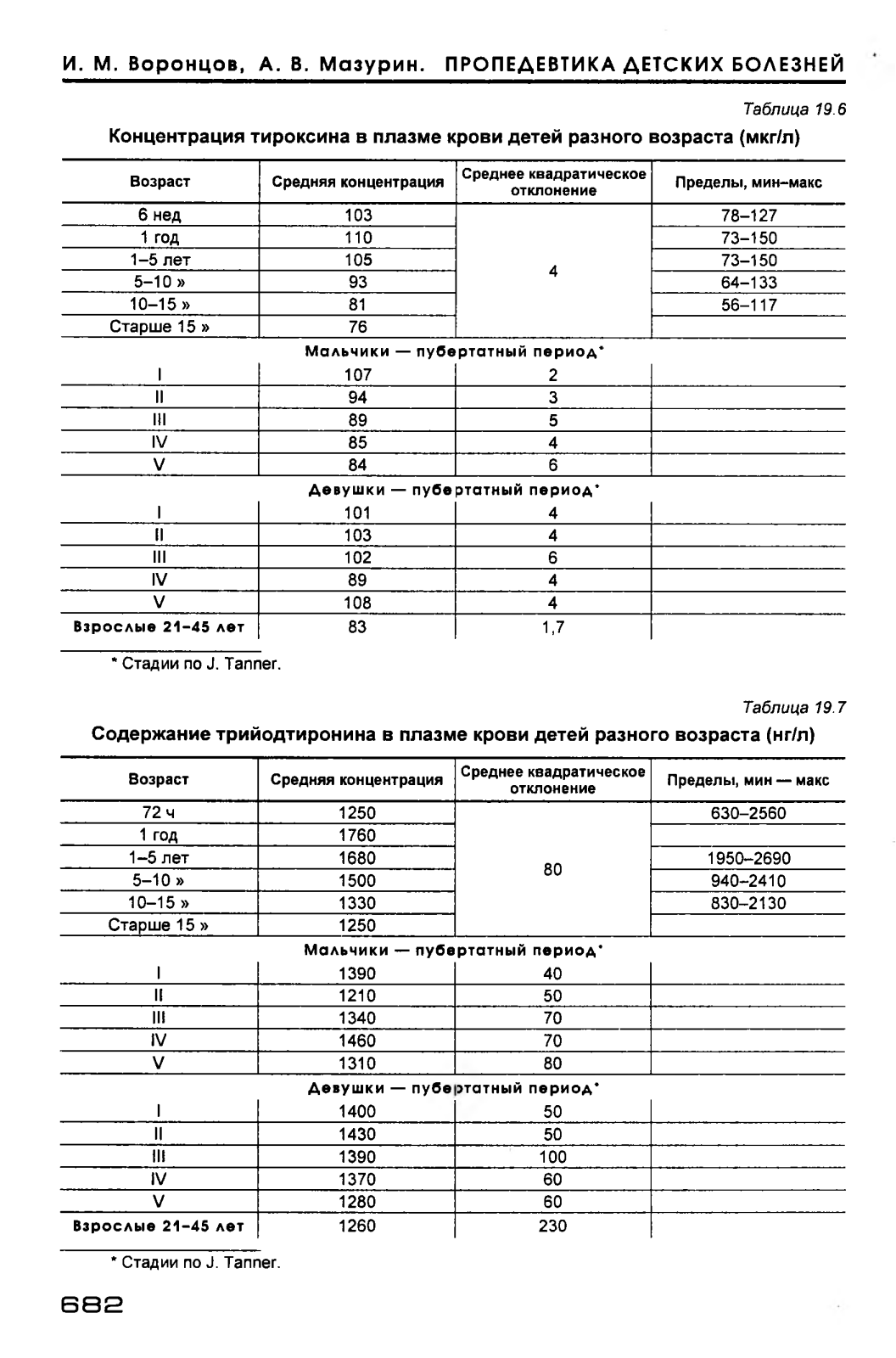 И. М. Воронцов, А. В. Мазурин. ПРОПЕДЕВТИКА ДЕТСКИХ БОЛЕЗНЕЙ

Таблица 19.6

Концентрация тироксина в плазме крови детей разного возраста (мкг/л)

| Возраст | Средняя концентрация | Среднее квадратическое отклонение | Пределы, мин–макс |
|---|---|---|---|
| 6 нед | 103 | 4 | 78–127 |
| 1 год | 110 | | 73–150 |
| 1–5 лет | 105 | | 73–150 |
| 5–10 » | 93 | | 64–133 |
| 10–15 » | 81 | | 56–117 |
| Старше 15 » | 76 | | |
| Мальчики — пубертатный период* | | | |
| I | 107 | 2 | |
| II | 94 | 3 | |
| III | 89 | 5 | |
| IV | 85 | 4 | |
| V | 84 | 6 | |
| Девушки — пубертатный период* | | | |
| I | 101 | 4 | |
| II | 103 | 4 | |
| III | 102 | 6 | |
| IV | 89 | 4 | |
| V | 108 | 4 | |
| Взрослые 21–45 лет | 83 | 1,7 | |

* Стадии по J. Tanner.

Таблица 19.7

Содержание трийодтиронина в плазме крови детей разного возраста (нг/л)

| Возраст | Средняя концентрация | Среднее квадратическое отклонение | Пределы, мин — макс |
|---|---|---|---|
| 72 ч | 1250 | 80 | 630–2560 |
| 1 год | 1760 | | |
| 1–5 лет | 1680 | | 1950–2690 |
| 5–10 » | 1500 | | 940–2410 |
| 10–15 » | 1330 | | 830–2130 |
| Старше 15 » | 1250 | | |
| Мальчики — пубертатный период* | | | |
| I | 1390 | 40 | |
| II | 1210 | 50 | |
| III | 1340 | 70 | |
| IV | 1460 | 70 | |
| V | 1310 | 80 | |
| Девушки — пубертатный период* | | | |
| I | 1400 | 50 | |
| II | 1430 | 50 | |
| III | 1390 | 100 | |
| IV | 1370 | 60 | |
| V | 1280 | 60 | |
| Взрослые 21–45 лет | 1260 | 230 | |

* Стадии по J. Tanner.

682